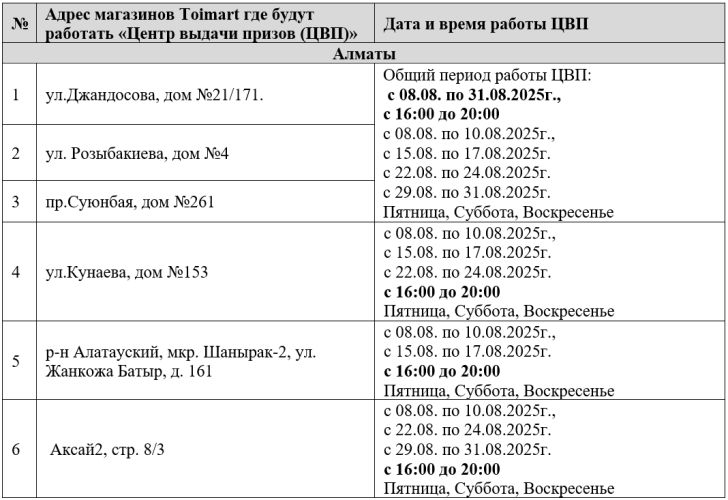 | № | Адрес магазинов Toimart где будут работать «Центр выдачи призов (ЦВП)» | Дата и время работы ЦВП |
|---|---|---|
| Алматы | | |
| 1 | ул.Джандосова, дом №21/171. | Общий период работы ЦВП: **с 08.08. по 31.08.2025г., с 16:00 до 20:00** с 08.08. по 10.08.2025г., с 15.08. по 17.08.2025г. с 22.08. по 24.08.2025г. с 29.08. по 31.08.2025г. Пятница, Суббота, Воскресенье |
| 2 | ул. Розыбакиева, дом №4 | |
| 3 | пр.Суюнбая, дом №261 | |
| 4 | ул.Кунаева, дом №153 | с 08.08. по 10.08.2025г., с 15.08. по 17.08.2025г. с 22.08. по 24.08.2025г. **с 16:00 до 20:00** Пятница, Суббота, Воскресенье |
| 5 | р-н Алатауский, мкр. Шанырак-2, ул. Жанкожа Батыр, д. 161 | с 08.08. по 10.08.2025г., с 15.08. по 17.08.2025г. **с 16:00 до 20:00** Пятница, Суббота, Воскресенье |
| 6 | Аксай2, стр. 8/3 | с 08.08. по 10.08.2025г., с 22.08. по 24.08.2025г. с 29.08. по 31.08.2025г. **с 16:00 до 20:00** Пятница, Суббота, Воскресенье |